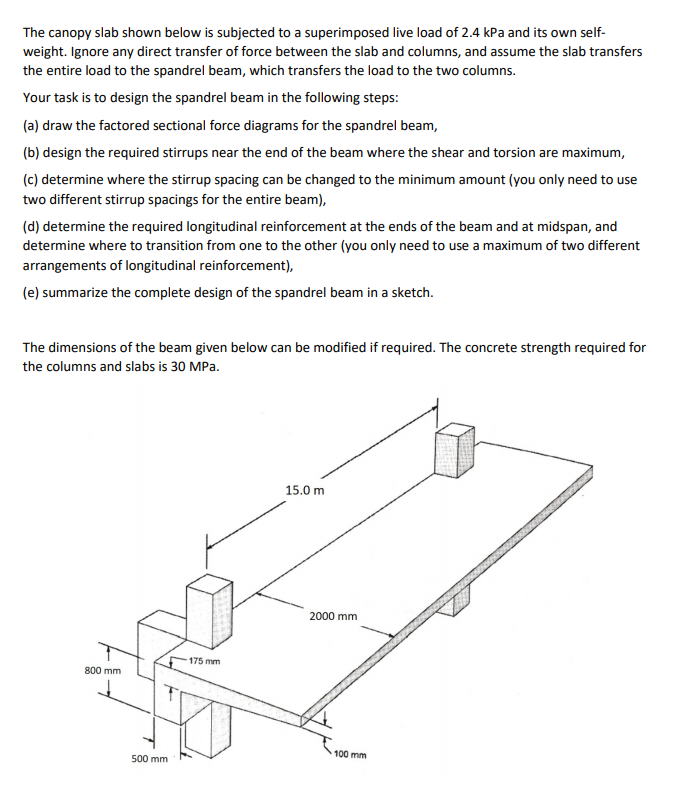 The canopy slab shown below is subjected to a superimposed live load of 2.4 kPa and its own self-weight. Ignore any direct transfer of force between the slab and columns, and assume the slab transfers the entire load to the spandrel beam, which transfers the load to the two columns.

Your task is to design the spandrel beam in the following steps:

(a) draw the factored sectional force diagrams for the spandrel beam,

(b) design the required stirrups near the end of the beam where the shear and torsion are maximum,

(c) determine where the stirrup spacing can be changed to the minimum amount (you only need to use two different stirrup spacings for the entire beam),

(d) determine the required longitudinal reinforcement at the ends of the beam and at midspan, and determine where to transition from one to the other (you only need to use a maximum of two different arrangements of longitudinal reinforcement),

(e) summarize the complete design of the spandrel beam in a sketch.

The dimensions of the beam given below can be modified if required. The concrete strength required for the columns and slabs is 30 MPa.

15.0 m

2000 mm

175 mm

800 mm

500 mm

100 mm